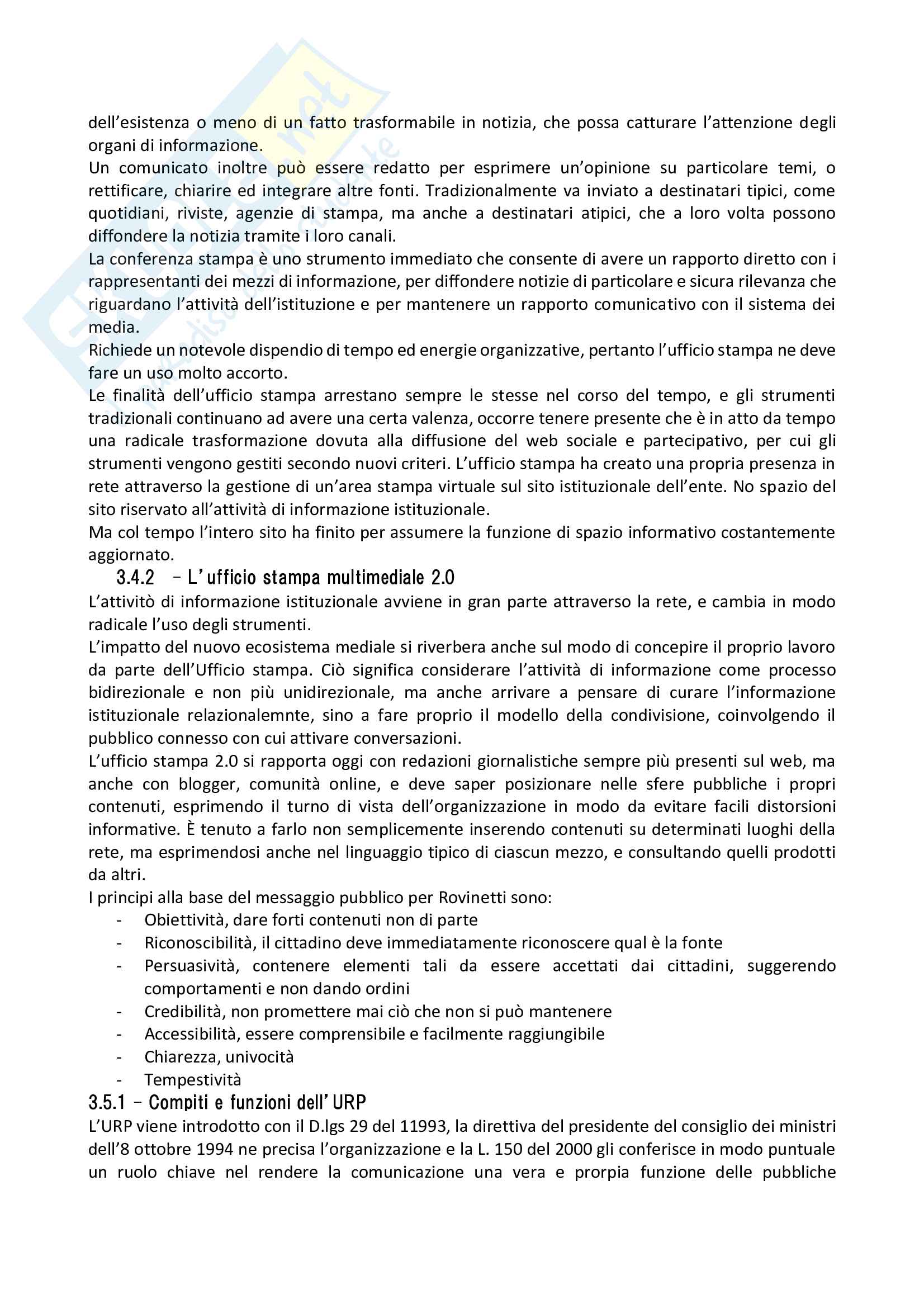 dell'esistenza o meno di un fatto trasformabile in notizia, che possa catturare l'attenzione degli organi di informazione.
Un comunicato inoltre può essere redatto per esprimere un'opinione su particolare temi, o rettificare, chiarire ed integrare altre fonti. Tradizionalmente va inviato a destinatari tipici, come quotidiani, riviste, agenzie di stampa, ma anche a destinatari atipici, che a loro volta possono diffondere la notizia tramite i loro canali.
La conferenza stampa è uno strumento immediato che consente di avere un rapporto diretto con i rappresentanti dei mezzi di informazione, per diffondere notizie di particolare e sicura rilevanza che riguardano l'attività dell'istituzione e per mantenere un rapporto comunicativo con il sistema dei media.
Richiede un notevole dispendio di tempo ed energie organizzative, pertanto l'ufficio stampa ne deve fare un uso molto accorto.
Le finalità dell'ufficio stampa arrestano sempre le stesse nel corso del tempo, e gli strumenti tradizionali continuano ad avere una certa valenza, occorre tenere presente che è in atto da tempo una radicale trasformazione dovuta alla diffusione del web sociale e partecipativo, per cui gli strumenti vengono gestiti secondo nuovi criteri. L'ufficio stampa ha creato una propria presenza in rete attraverso la gestione di un'area stampa virtuale sul sito istituzionale dell'ente. No spazio del sito riservato all'attività di informazione istituzionale.
Ma col tempo l'intero sito ha finito per assumere la funzione di spazio informativo costantemente aggiornato.
3.4.2 – L'ufficio stampa multimediale 2.0
L'attivitò di informazione istituzionale avviene in gran parte attraverso la rete, e cambia in modo radicale l'uso degli strumenti.
L'impatto del nuovo ecosistema mediale si riverbera anche sul modo di concepire il proprio lavoro da parte dell'Ufficio stampa. Ciò significa considerare l'attività di informazione come processo bidirezionale e non più unidirezionale, ma anche arrivare a pensare di curare l'informazione istituzionale relazionalemnte, sino a fare proprio il modello della condivisione, coinvolgendo il pubblico connesso con cui attivare conversazioni.
L'ufficio stampa 2.0 si rapporta oggi con redazioni giornalistiche sempre più presenti sul web, ma anche con blogger, comunità online, e deve saper posizionare nelle sfere pubbliche i propri contenuti, esprimendo il turno di vista dell'organizzazione in modo da evitare facili distorsioni informative. È tenuto a farlo non semplicemente inserendo contenuti su determinati luoghi della rete, ma esprimendosi anche nel linguaggio tipico di ciascun mezzo, e consultando quelli prodotti da altri.
I principi alla base del messaggio pubblico per Rovinetti sono:
- Obiettività, dare forti contenuti non di parte
- Riconoscibilità, il cittadino deve immediatamente riconoscere qual è la fonte
- Persuasività, contenere elementi tali da essere accettati dai cittadini, suggerendo comportamenti e non dando ordini
- Credibilità, non promettere mai ciò che non si può mantenere
- Accessibilità, essere comprensibile e facilmente raggiungibile
- Chiarezza, univocità
- Tempestività
3.5.1 – Compiti e funzioni dell'URP
L'URP viene introdotto con il D.lgs 29 del 11993, la direttiva del presidente del consiglio dei ministri dell'8 ottobre 1994 ne precisa l'organizzazione e la L. 150 del 2000 gli conferisce in modo puntuale un ruolo chiave nel rendere la comunicazione una vera e prorpia funzione delle pubbliche